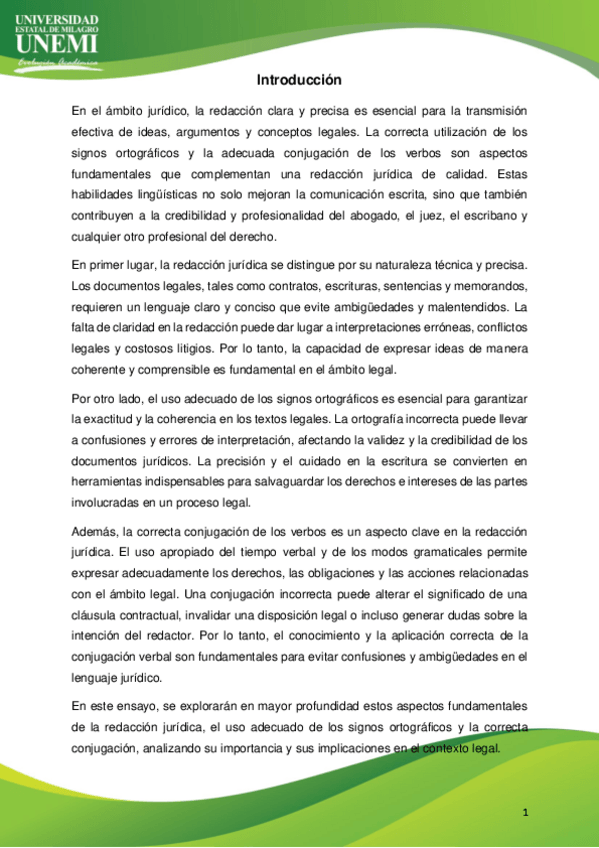 UNIVERSIDAD
ESTATAL DE MILAGRO
UNEMI
Evolución Académica

Introducción

En el ámbito jurídico, la redacción clara y precisa es esencial para la transmisión efectiva de ideas, argumentos y conceptos legales. La correcta utilización de los signos ortográficos y la adecuada conjugación de los verbos son aspectos fundamentales que complementan una redacción jurídica de calidad. Estas habilidades lingüísticas no solo mejoran la comunicación escrita, sino que también contribuyen a la credibilidad y profesionalidad del abogado, el juez, el escribano y cualquier otro profesional del derecho.

En primer lugar, la redacción jurídica se distingue por su naturaleza técnica y precisa. Los documentos legales, tales como contratos, escrituras, sentencias y memorandos, requieren un lenguaje claro y conciso que evite ambigüedades y malentendidos. La falta de claridad en la redacción puede dar lugar a interpretaciones erróneas, conflictos legales y costosos litigios. Por lo tanto, la capacidad de expresar ideas de manera coherente y comprensible es fundamental en el ámbito legal.

Por otro lado, el uso adecuado de los signos ortográficos es esencial para garantizar la exactitud y la coherencia en los textos legales. La ortografía incorrecta puede llevar a confusiones y errores de interpretación, afectando la validez y la credibilidad de los documentos jurídicos. La precisión y el cuidado en la escritura se convierten en herramientas indispensables para salvaguardar los derechos e intereses de las partes involucradas en un proceso legal.

Además, la correcta conjugación de los verbos es un aspecto clave en la redacción jurídica. El uso apropiado del tiempo verbal y de los modos gramaticales permite expresar adecuadamente los derechos, las obligaciones y las acciones relacionadas con el ámbito legal. Una conjugación incorrecta puede alterar el significado de una cláusula contractual, invalidar una disposición legal o incluso generar dudas sobre la intención del redactor. Por lo tanto, el conocimiento y la aplicación correcta de la conjugación verbal son fundamentales para evitar confusiones y ambigüedades en el lenguaje jurídico.

En este ensayo, se explorarán en mayor profundidad estos aspectos fundamentales de la redacción jurídica, el uso adecuado de los signos ortográficos y la correcta conjugación, analizando su importancia y sus implicaciones en el contexto legal.

1